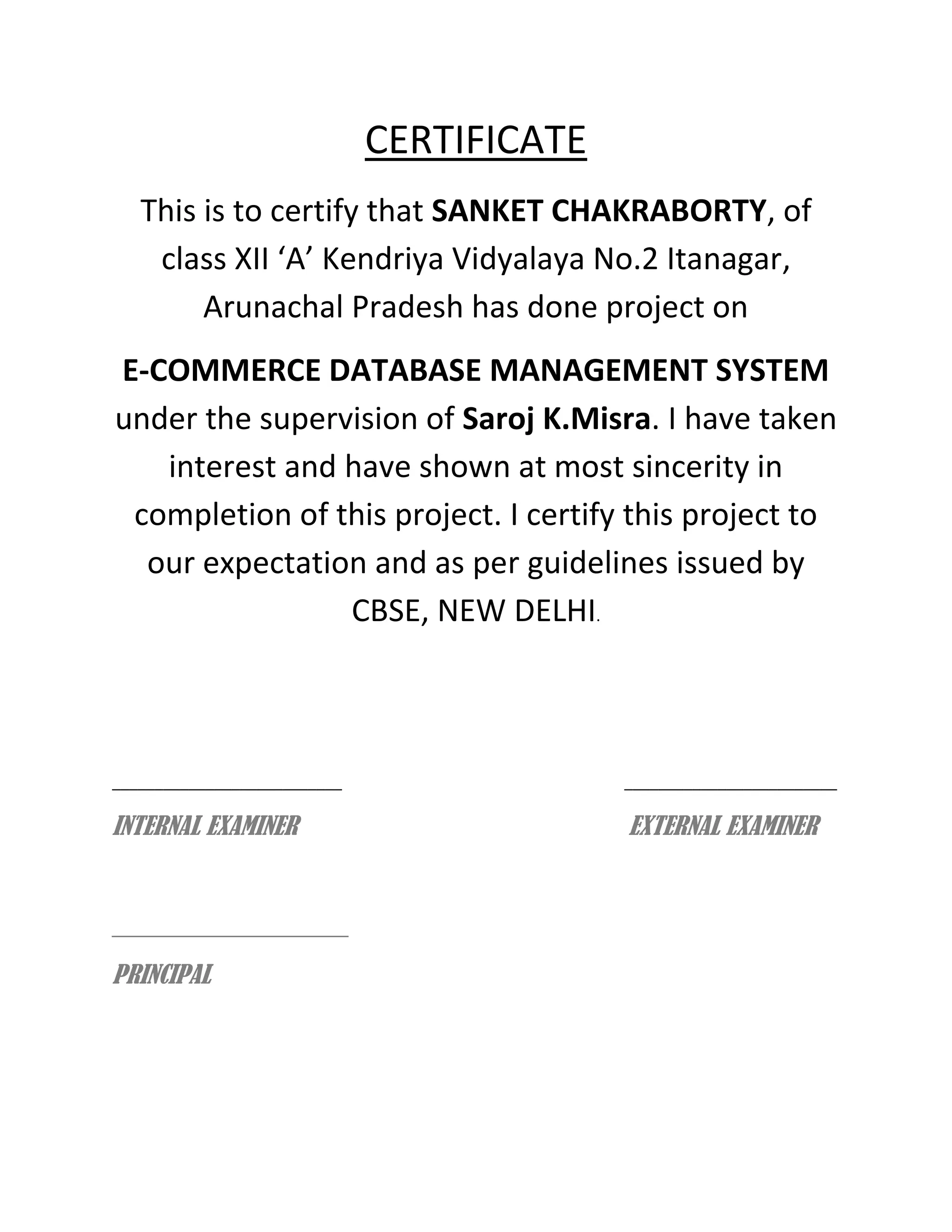 CERTIFICATE

This is to certify that SANKET CHAKRABORTY, of class XII ‘A’ Kendriya Vidyalaya No.2 Itanagar, Arunachal Pradesh has done project on

E-COMMERCE DATABASE MANAGEMENT SYSTEM under the supervision of Saroj K.Misra. I have taken interest and have shown at most sincerity in completion of this project. I certify this project to our expectation and as per guidelines issued by CBSE, NEW DELHI.

INTERNAL EXAMINER

EXTERNAL EXAMINER

PRINCIPAL